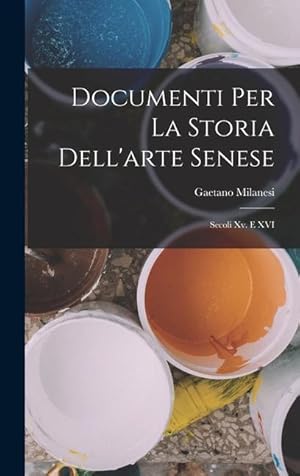 Documenti Per La Storia Dell'arte Senese

Gaetano Milanesi

Secoli Xv. E XVI